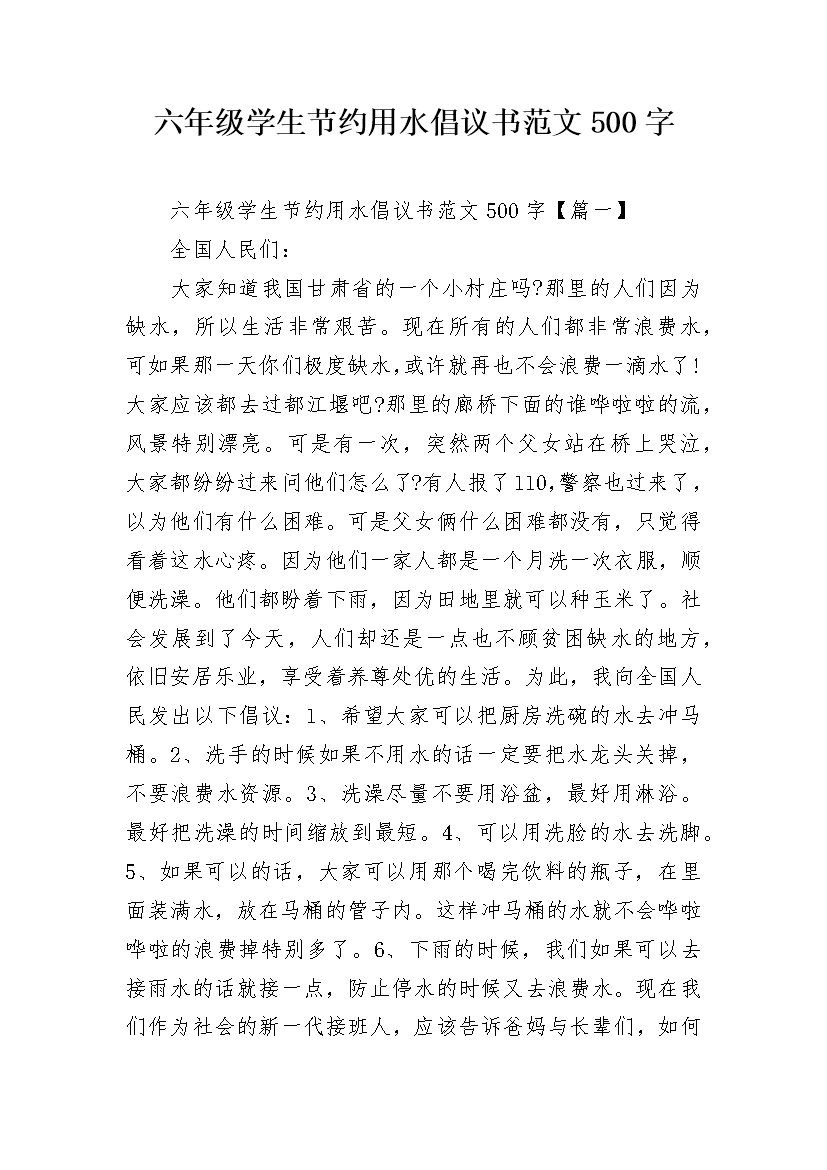 六年级学生节约用水倡议书范文500字

六年级学生节约用水倡议书范文500字【篇一】

全国人民们：

大家知道我国甘肃省的一个小村庄吗?那里的人们因为缺水，所以生活非常艰苦。现在所有的人们都非常浪费水，可如果那一天你们极度缺水,或许就再也不会浪费一滴水了!大家应该都去过都江堰吧?那里的廊桥下面的谁哗啦啦的流，风景特别漂亮。可是有一次，突然两个父女站在桥上哭泣，大家都纷纷过来问他们怎么了?有人报了110,警察也过来了，以为他们有什么困难。可是父女俩什么困难都没有，只觉得看着这水心疼。因为他们一家人都是一个月洗一次衣服，顺便洗澡。他们都盼着下雨，因为田地里就可以种玉米了。社会发展到了今天，人们却还是一点也不顾贫困缺水的地方，依旧安居乐业，享受着养尊处优的生活。为此，我向全国人民发出以下倡议：1、希望大家可以把厨房洗碗的水去冲马桶。2、洗手的时候如果不用水的话一定要把水龙头关掉，不要浪费水资源。3、洗澡尽量不要用浴盆，最好用淋浴。最好把洗澡的时间缩放到最短。4、可以用洗脸的水去洗脚。5、如果可以的话，大家可以用那个喝完饮料的瓶子，在里面装满水，放在马桶的管子内。这样冲马桶的水就不会哗啦哗啦的浪费掉特别多了。6、下雨的时候，我们如果可以去接雨水的话就接一点，防止停水的时候又去浪费水。现在我们作为社会的新一代接班人，应该告诉爸妈与长辈们，如何